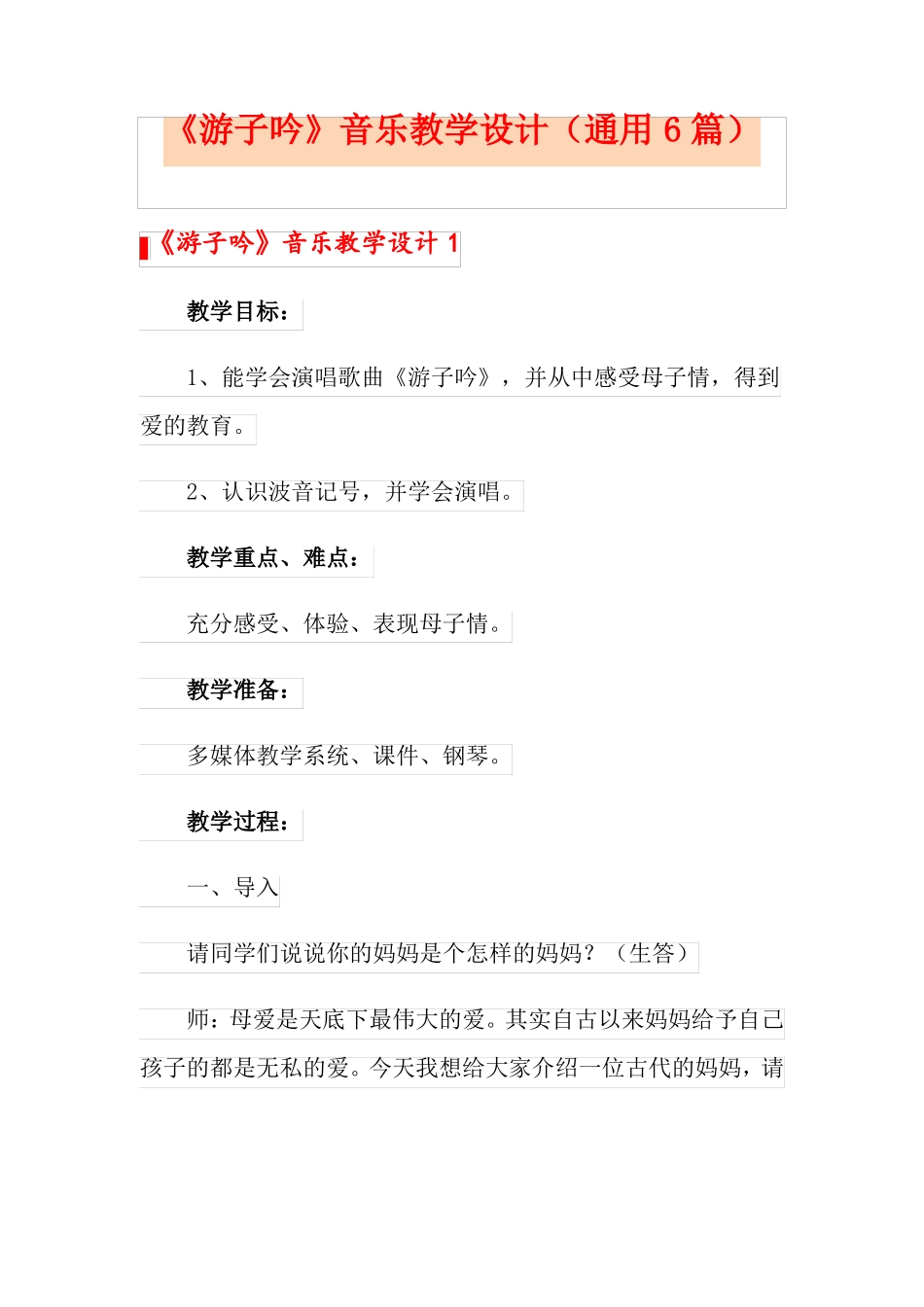 《游子吟》音乐教学设计（通用 6 篇）

《游子吟》音乐教学设计 1

教学目标：

1、能学会演唱歌曲《游子吟》，并从中感受母子情，得到爱的教育。

2、认识波音记号，并学会演唱。

教学重点、难点：

充分感受、体验、表现母子情。

教学准备：

多媒体教学系统、课件、钢琴。

教学过程：

一、导入

请同学们说说你的妈妈是个怎样的妈妈？（生答）

师：母爱是天底下最伟大的爱。其实自古以来妈妈给予自己孩子的都是无私的爱。今天我想给大家介绍一位古代的妈妈，请